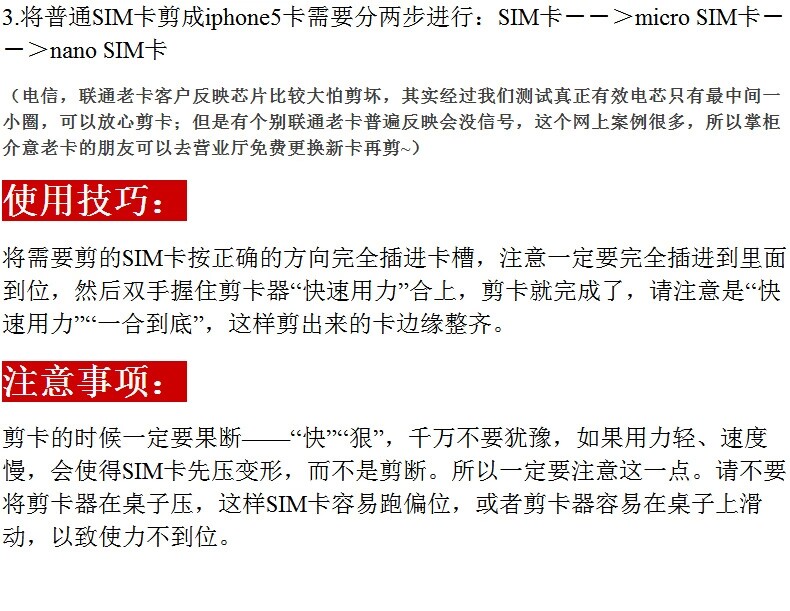 3.将普通SIM卡剪成iphone5卡需要分两步进行：SIM卡——＞micro SIM卡——＞nano SIM卡

（电信，联通老卡客户反映芯片比较大怕剪坏，其实经过我们测试真正有效电芯只有最中间一小圈，可以放心剪卡；但是有个别联通老卡普遍反映会没信号，这个网上案例很多，所以掌柜介意老卡的朋友可以去营业厅免费更换新卡再剪~）

使用技巧：

将需要剪的SIM卡按正确的方向完全插进卡槽，注意一定要完全插进到里面到位，然后双手握住剪卡器“快速用力”合上，剪卡就完成了，请注意是“快速用力”“一合到底”，这样剪出来的卡边缘整齐。

注意事项：

剪卡的时候一定要果断——“快”“狠”，千万不要犹豫，如果用力轻、速度慢，会使得SIM卡先压变形，而不是剪断。所以一定要注意这一点。请不要将剪卡器在桌子压，这样SIM卡容易跑偏位，或者剪卡器容易在桌子上滑动，以致使力不到位。